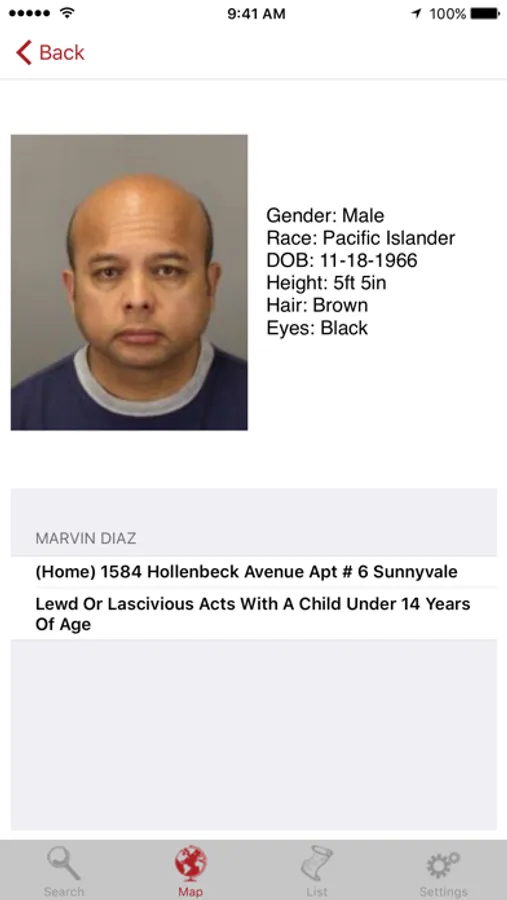 9:41 AM
100%

Back

Gender: Male
Race: Pacific Islander
DOB: 11-18-1966
Height: 5ft 5in
Hair: Brown
Eyes: Black

MARVIN DIAZ

(Home) 1584 Hollenbeck Avenue Apt # 6 Sunnyvale

Lewd Or Lascivious Acts With A Child Under 14 Years Of Age

Search
Map
List
Settings